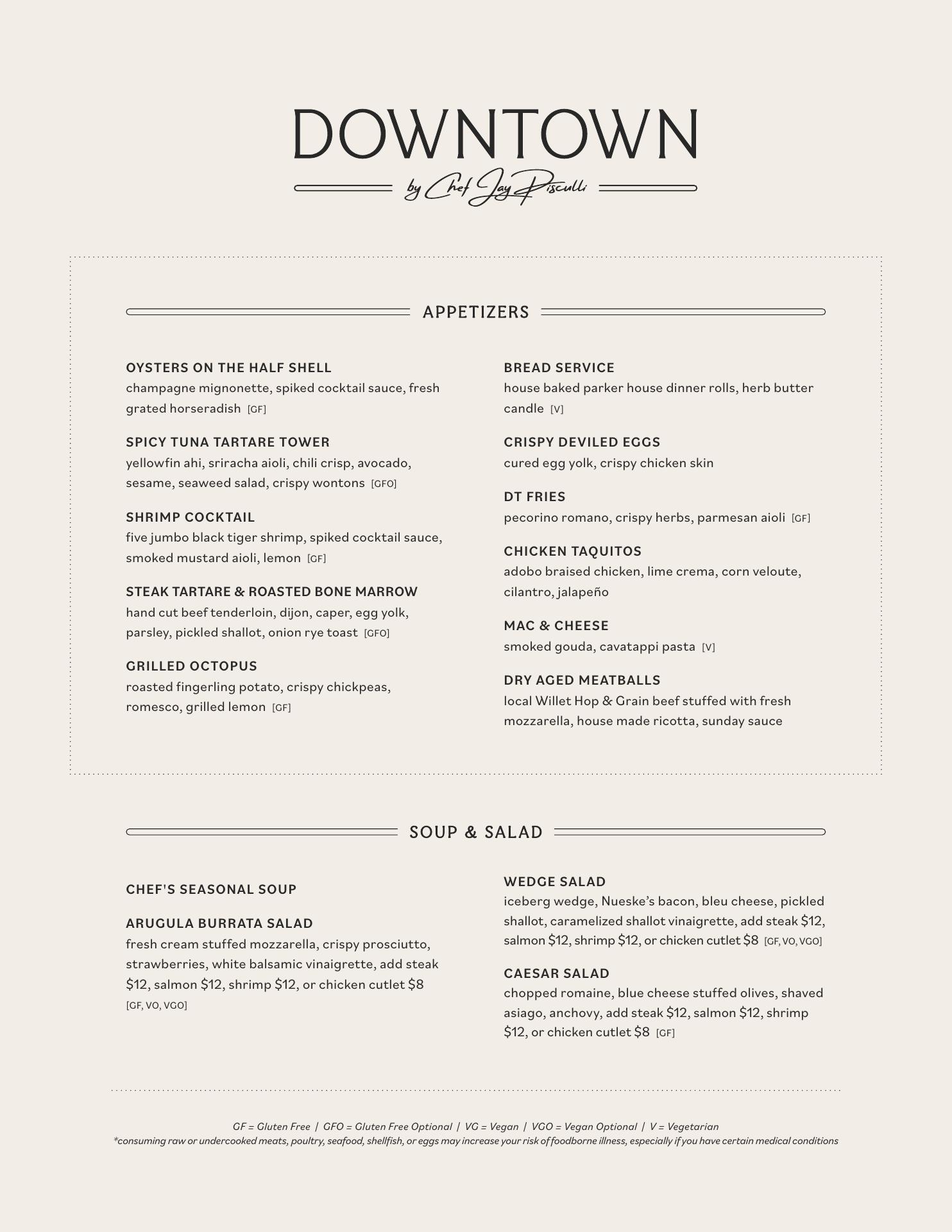 DOWNTOWN

by Chef Jay Pisculli

APPETIZERS

OYSTERS ON THE HALF SHELL
champagne mignonette, spiked cocktail sauce, fresh grated horseradish [GF]

SPICY TUNA TARTARE TOWER
yellowfin ahi, sriracha aioli, chili crisp, avocado, sesame, seaweed salad, crispy wontons [GFO]

SHRIMP COCKTAIL
five jumbo black tiger shrimp, spiked cocktail sauce, smoked mustard aioli, lemon [GF]

STEAK TARTARE & ROASTED BONE MARROW
hand cut beef tenderloin, dijon, caper, egg yolk, parsley, pickled shallot, onion rye toast [GFO]

GRILLED OCTOPUS
roasted fingerling potato, crispy chickpeas, romesco, grilled lemon [GF]

BREAD SERVICE
house baked parker house dinner rolls, herb butter candle [V]

CRISPY DEVILED EGGS
cured egg yolk, crispy chicken skin

DT FRIES
pecorino romano, crispy herbs, parmesan aioli [GF]

CHICKEN TAQUITOS
adobo braised chicken, lime crema, corn veloute, cilantro, jalapeño

MAC & CHEESE
smoked gouda, cavatappi pasta [V]

DRY AGED MEATBALLS
local Willet Hop & Grain beef stuffed with fresh mozzarella, house made ricotta, sunday sauce

SOUP & SALAD

CHEF'S SEASONAL SOUP

ARUGULA BURRATA SALAD
fresh cream stuffed mozzarella, crispy prosciutto, strawberries, white balsamic vinaigrette, add steak $12, salmon $12, shrimp $12, or chicken cutlet $8 [GF, VO, VGO]

WEDGE SALAD
iceberg wedge, Nueske's bacon, bleu cheese, pickled shallot, caramelized shallot vinaigrette, add steak $12, salmon $12, shrimp $12, or chicken cutlet $8 [GF, VO, VGO]

CAESAR SALAD
chopped romaine, blue cheese stuffed olives, shaved asiago, anchovy, add steak $12, salmon $12, shrimp $12, or chicken cutlet $8 [GF]

GF = Gluten Free | GFO = Gluten Free Optional | VG = Vegan | VGO = Vegan Optional | V = Vegetarian
*consuming raw or undercooked meats, poultry, seafood, shellfish, or eggs may increase your risk of foodborne illness, especially if you have certain medical conditions